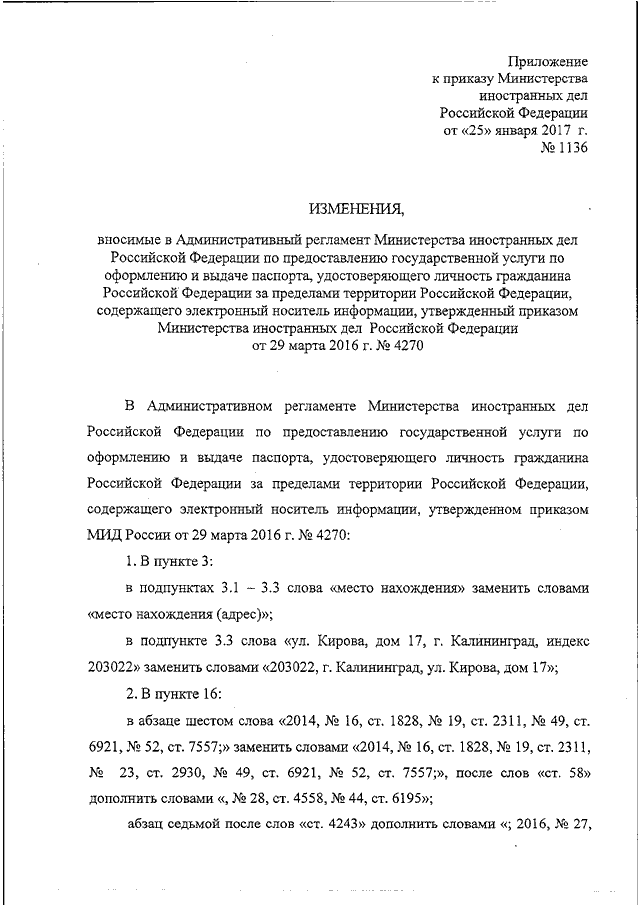 Приложение
к приказу Министерства
иностранных дел
Российской Федерации
от «25» января 2017 г.
№ 1136

ИЗМЕНЕНИЯ,

вносимые в Административный регламент Министерства иностранных дел Российской Федерации по предоставлению государственной услуги по оформлению и выдаче паспорта, удостоверяющего личность гражданина Российской Федерации за пределами территории Российской Федерации, содержащего электронный носитель информации, утвержденный приказом Министерства иностранных дел Российской Федерации от 29 марта 2016 г. № 4270

В Административном регламенте Министерства иностранных дел Российской Федерации по предоставлению государственной услуги по оформлению и выдаче паспорта, удостоверяющего личность гражданина Российской Федерации за пределами территории Российской Федерации, содержащего электронный носитель информации, утвержденном приказом МИД России от 29 марта 2016 г. № 4270:

1. В пункте 3:

в подпунктах 3.1 – 3.3 слова «место нахождения» заменить словами «место нахождения (адрес)»;

в подпункте 3.3 слова «ул. Кирова, дом 17, г. Калининград, индекс 203022» заменить словами «203022, г. Калининград, ул. Кирова, дом 17»;

2. В пункте 16:

в абзаце шестом слова «2014, № 16, ст. 1828, № 19, ст. 2311, № 49, ст. 6921, № 52, ст. 7557;» заменить словами «2014, № 16, ст. 1828, № 19, ст. 2311, № 23, ст. 2930, № 49, ст. 6921, № 52, ст. 7557;», после слов «ст. 58» дополнить словами «, № 28, ст. 4558, № 44, ст. 6195»;

абзац седьмой после слов «ст. 4243» дополнить словами «; 2016, № 27,